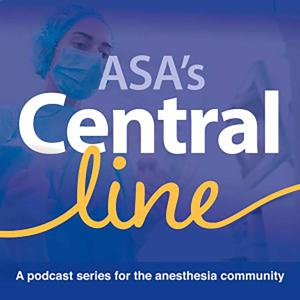 ASA's
Central
line

A podcast series for the anesthesia community